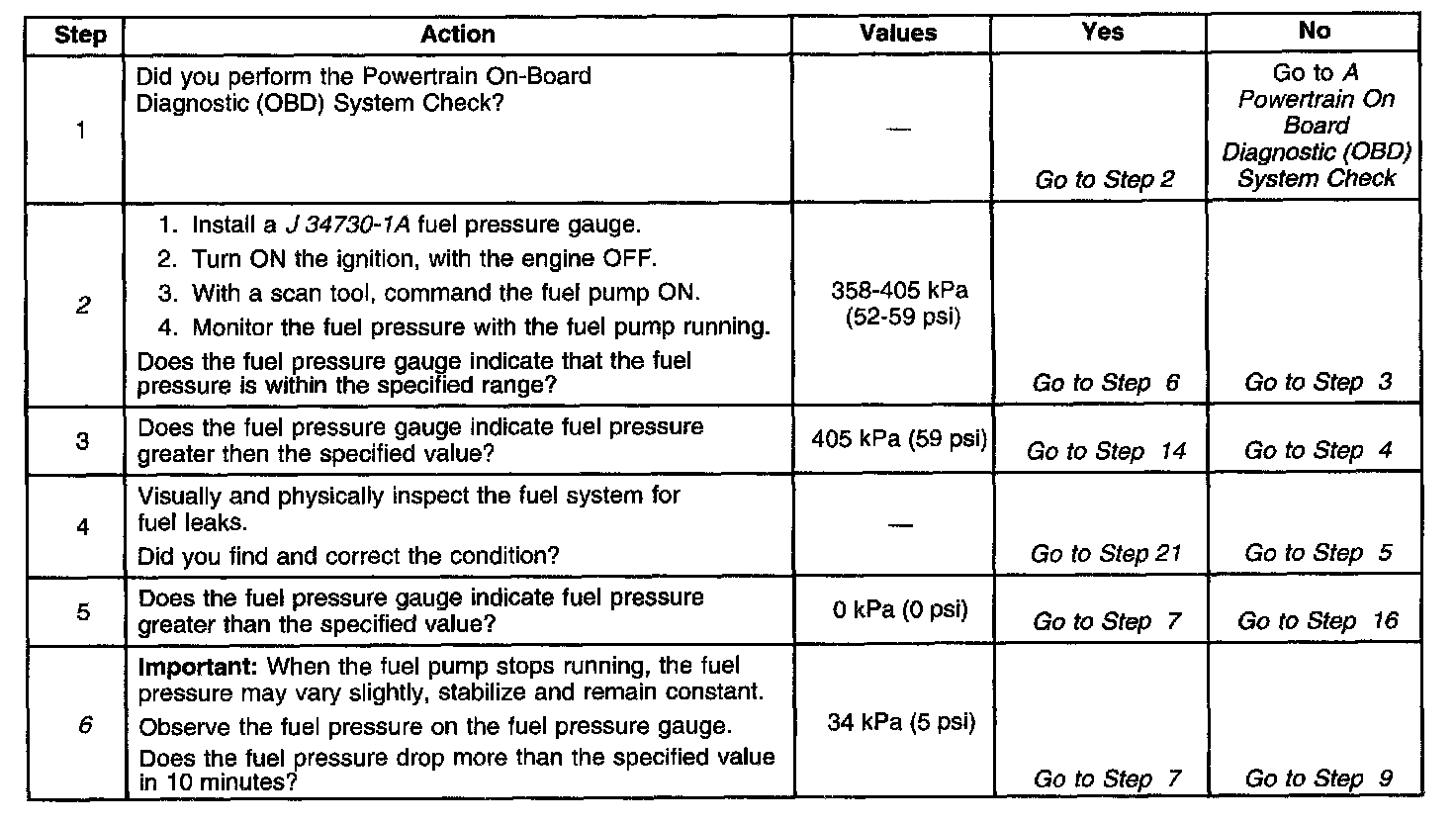 | Step | Action | Values | Yes | No |
|---|---|---|---|---|
| 1 | Did you perform the Powertrain On-Board Diagnostic (OBD) System Check? | — | Go to Step 2 | Go to A Powertrain On Board Diagnostic (OBD) System Check |
| 2 | 1. Install a J 34730-1A fuel pressure gauge. 2. Turn ON the ignition, with the engine OFF. 3. With a scan tool, command the fuel pump ON. 4. Monitor the fuel pressure with the fuel pump running. Does the fuel pressure gauge indicate that the fuel pressure is within the specified range? | 358-405 kPa (52-59 psi) | Go to Step 6 | Go to Step 3 |
| 3 | Does the fuel pressure gauge indicate fuel pressure greater then the specified value? | 405 kPa (59 psi) | Go to Step 14 | Go to Step 4 |
| 4 | Visually and physically inspect the fuel system for fuel leaks. Did you find and correct the condition? | — | Go to Step 21 | Go to Step 5 |
| 5 | Does the fuel pressure gauge indicate fuel pressure greater than the specified value? | 0 kPa (0 psi) | Go to Step 7 | Go to Step 16 |
| 6 | Important: When the fuel pump stops running, the fuel pressure may vary slightly, stabilize and remain constant. Observe the fuel pressure on the fuel pressure gauge. Does the fuel pressure drop more than the specified value in 10 minutes? | 34 kPa (5 psi) | Go to Step 7 | Go to Step 9 |